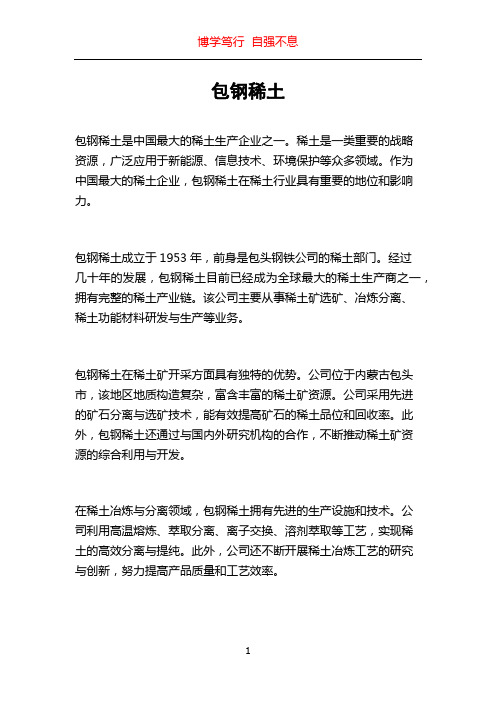 博学笃行 自强不息

包钢稀土

包钢稀土是中国最大的稀土生产企业之一。稀土是一类重要的战略资源，广泛应用于新能源、信息技术、环境保护等众多领域。作为中国最大的稀土企业，包钢稀土在稀土行业具有重要的地位和影响力。

包钢稀土成立于 1953 年，前身是包头钢铁公司的稀土部门。经过几十年的发展，包钢稀土目前已经成为全球最大的稀土生产商之一，拥有完整的稀土产业链。该公司主要从事稀土矿选矿、冶炼分离、稀土功能材料研发与生产等业务。

包钢稀土在稀土矿开采方面具有独特的优势。公司位于内蒙古包头市，该地区地质构造复杂，富含丰富的稀土矿资源。公司采用先进的矿石分离与选矿技术，能有效提高矿石的稀土品位和回收率。此外，包钢稀土还通过与国内外研究机构的合作，不断推动稀土矿资源的综合利用与开发。

在稀土冶炼与分离领域，包钢稀土拥有先进的生产设施和技术。公司利用高温熔炼、萃取分离、离子交换、溶剂萃取等工艺，实现稀土的高效分离与提纯。此外，公司还不断开展稀土冶炼工艺的研究与创新，努力提高产品质量和工艺效率。

1